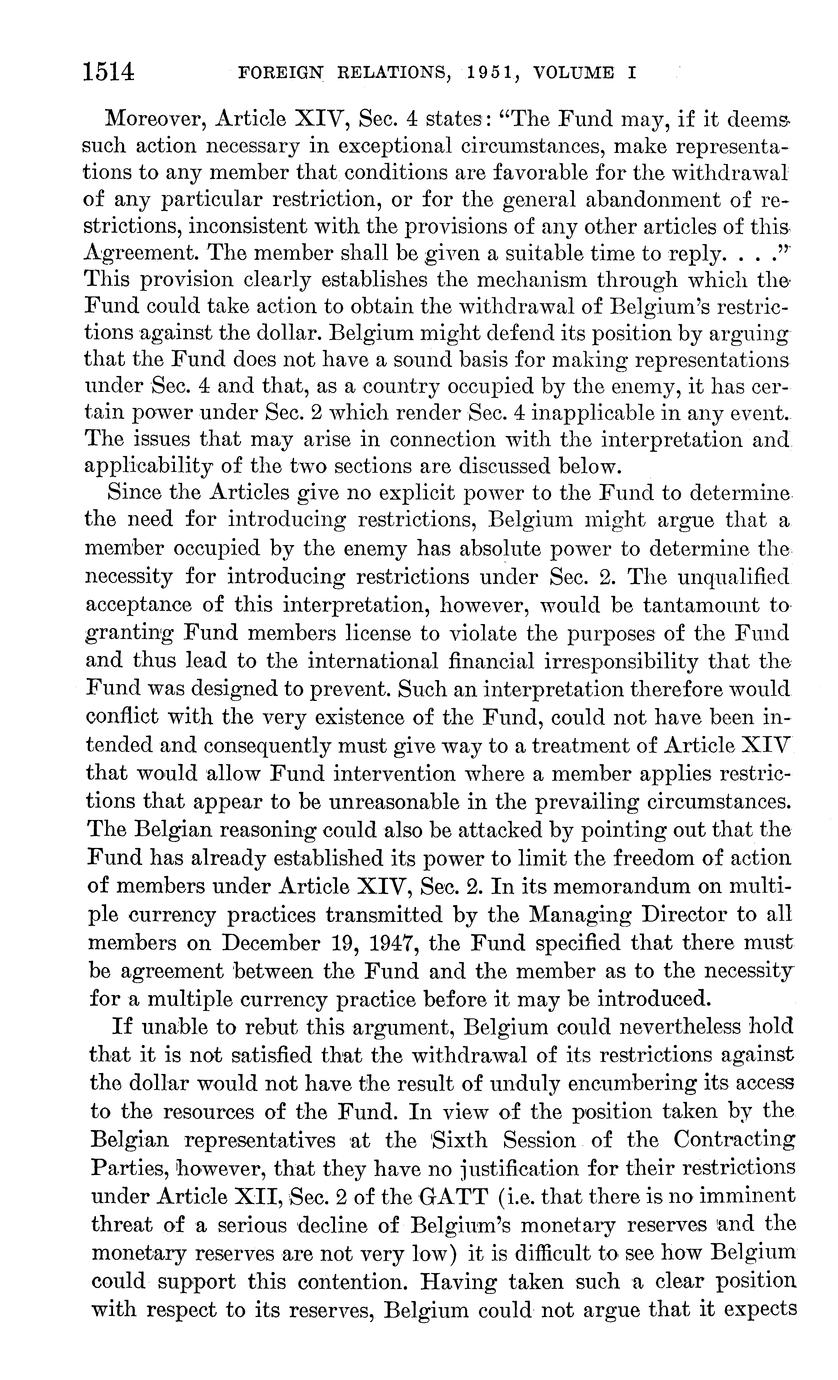 1514 FOREIGN RELATIONS, 1951, VOLUME I

Moreover, Article XIV, Sec. 4 states: "The Fund may, if it deems such action necessary in exceptional circumstances, make representations to any member that conditions are favorable for the withdrawal of any particular restriction, or for the general abandonment of restrictions, inconsistent with the provisions of any other articles of this Agreement. The member shall be given a suitable time to reply. . . ." This provision clearly establishes the mechanism through which the Fund could take action to obtain the withdrawal of Belgium's restrictions against the dollar. Belgium might defend its position by arguing that the Fund does not have a sound basis for making representations under Sec. 4 and that, as a country occupied by the enemy, it has certain power under Sec. 2 which render Sec. 4 inapplicable in any event. The issues that may arise in connection with the interpretation and applicability of the two sections are discussed below.

Since the Articles give no explicit power to the Fund to determine the need for introducing restrictions, Belgium might argue that a member occupied by the enemy has absolute power to determine the necessity for introducing restrictions under Sec. 2. The unqualified acceptance of this interpretation, however, would be tantamount to granting Fund members license to violate the purposes of the Fund and thus lead to the international financial irresponsibility that the Fund was designed to prevent. Such an interpretation therefore would conflict with the very existence of the Fund, could not have been intended and consequently must give way to a treatment of Article XIV that would allow Fund intervention where a member applies restrictions that appear to be unreasonable in the prevailing circumstances. The Belgian reasoning could also be attacked by pointing out that the Fund has already established its power to limit the freedom of action of members under Article XIV, Sec. 2. In its memorandum on multiple currency practices transmitted by the Managing Director to all members on December 19, 1947, the Fund specified that there must be agreement between the Fund and the member as to the necessity for a multiple currency practice before it may be introduced.

If unable to rebut this argument, Belgium could nevertheless hold that it is not satisfied that the withdrawal of its restrictions against the dollar would not have the result of unduly encumbering its access to the resources of the Fund. In view of the position taken by the Belgian representatives at the Sixth Session of the Contracting Parties, however, that they have no justification for their restrictions under Article XII, Sec. 2 of the GATT (i.e. that there is no imminent threat of a serious decline of Belgium's monetary reserves and the monetary reserves are not very low) it is difficult to see how Belgium could support this contention. Having taken such a clear position with respect to its reserves, Belgium could not argue that it expects